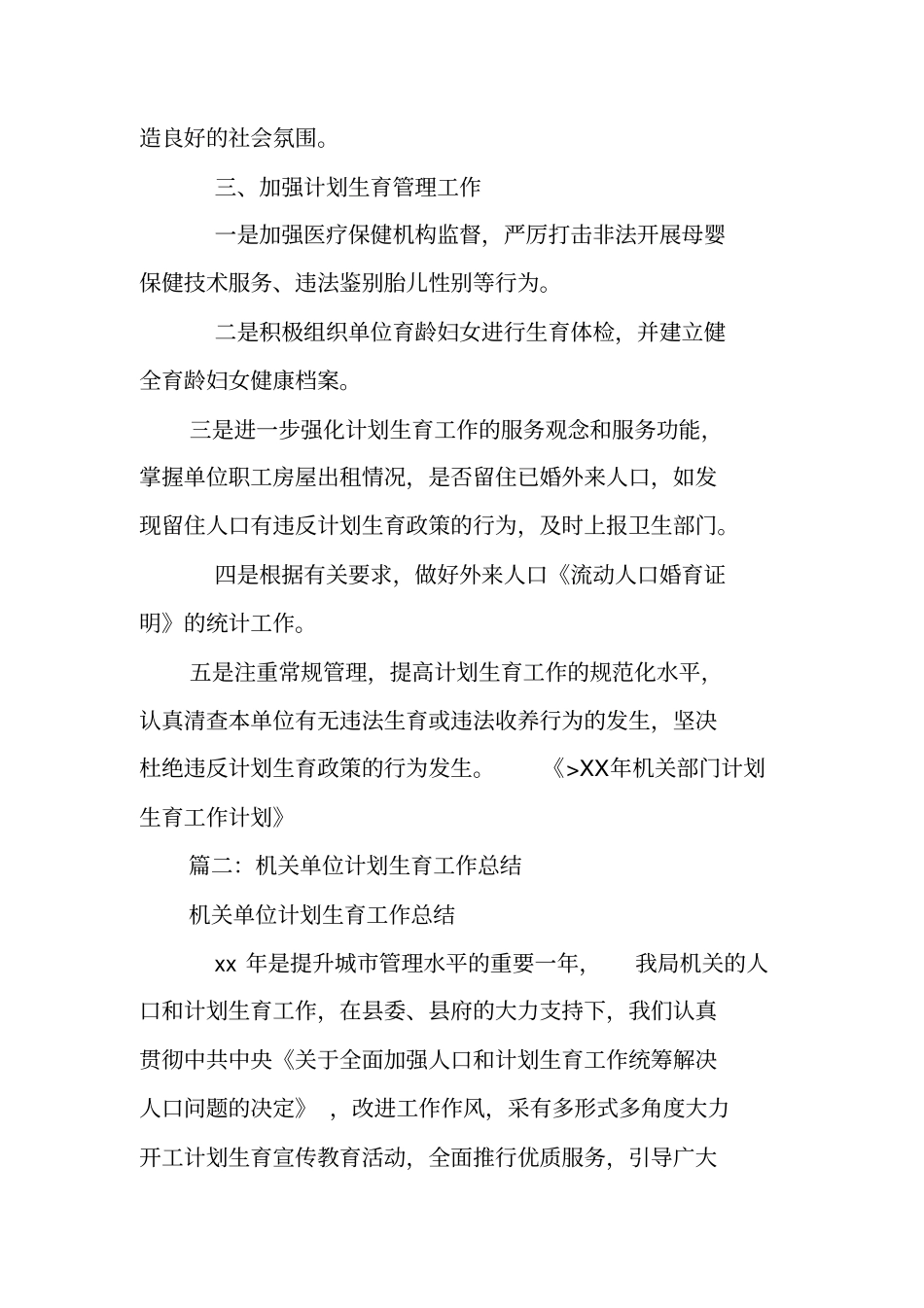 造良好的社会氛围。

三、加强计划生育管理工作

一是加强医疗保健机构监督，严厉打击非法开展母婴保健技术服务、违法鉴别胎儿性别等行为。

二是积极组织单位育龄妇女进行生育体检，并建立健全育龄妇女健康档案。

三是进一步强化计划生育工作的服务观念和服务功能，掌握单位职工房屋出租情况，是否留住已婚外来人口，如发现留住人口有违反计划生育政策的行为，及时上报卫生部门。

四是根据有关要求，做好外来人口《流动人口婚育证明》的统计工作。

五是注重常规管理，提高计划生育工作的规范化水平，认真清查本单位有无违法生育或违法收养行为的发生，坚决杜绝违反计划生育政策的行为发生。 《>XX年机关部门计划生育工作计划》

篇二：机关单位计划生育工作总结

机关单位计划生育工作总结

xx 年是提升城市管理水平的重要一年， 我局机关的人口和计划生育工作，在县委、县府的大力支持下，我们认真贯彻中共中央《关于全面加强人口和计划生育工作统筹解决人口问题的决定》，改进工作作风，采有多形式多角度大力开工计划生育宣传教育活动，全面推行优质服务，引导广大